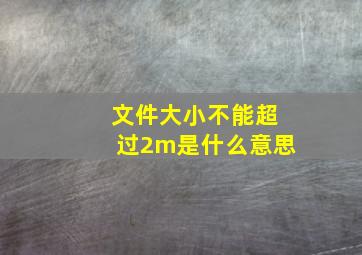 文件大小不能超过2m是什么意思